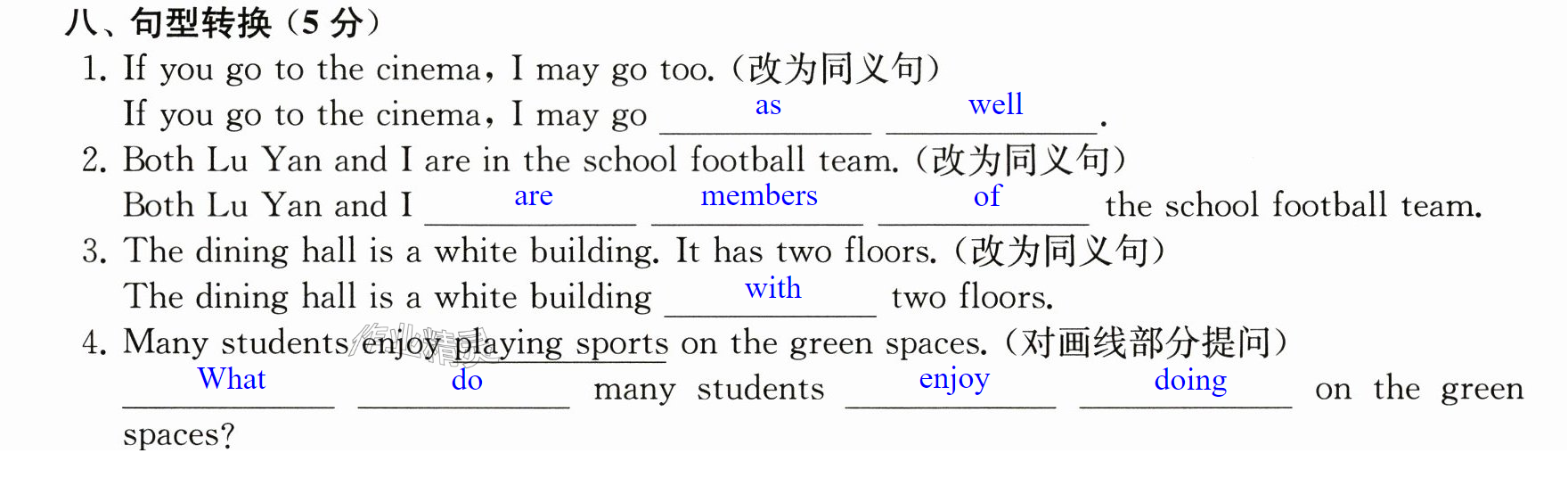 八、句型转换（5分）

1. If you go to the cinema, I may go too.（改为同义句）

If you go to the cinema, I may go as well.

2. Both Lu Yan and I are in the school football team.（改为同义句）

Both Lu Yan and I are members of the school football team.

3. The dining hall is a white building. It has two floors.（改为同义句）

The dining hall is a white building with two floors.

4. Many students enjoy playing sports on the green spaces.（对画线部分提问）

What do many students enjoy doing on the green spaces?